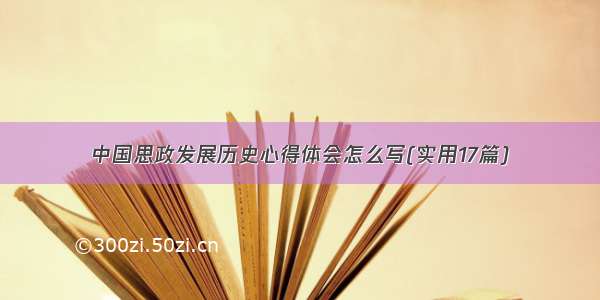 中国思政发展历史心得体会怎么写(实用17篇)

©300zi.50zi.cn